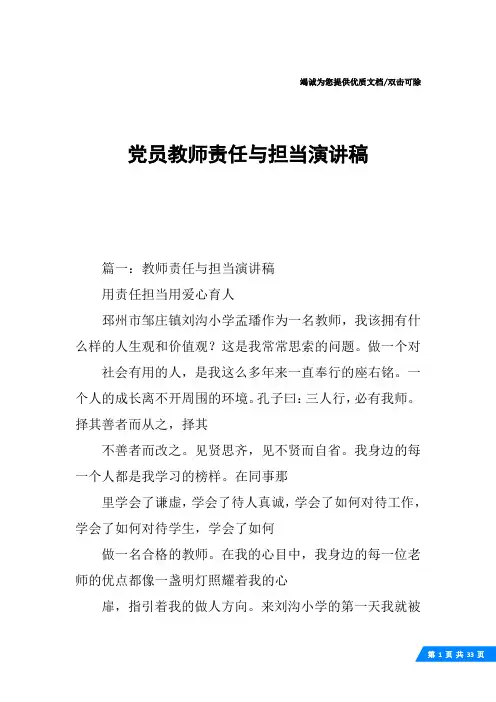 竭诚为您提供优质文档/双击可除

党员教师责任与担当演讲稿

篇一：教师责任与担当演讲稿

用责任担当用爱心育人

邳州市邹庄镇刘沟小学孟璠作为一名教师，我该拥有什么样的人生观和价值观？这是我常常思索的问题。做一个对

社会有用的人，是我这么多年来一直奉行的座右铭。一个人的成长离不开周围的环境。孔子曰：三人行，必有我师。择其善者而从之，择其

不善者而改之。见贤思齐，见不贤而自省。我身边的每一个人都是我学习的榜样。在同事那

里学会了谦虚，学会了待人真诚，学会了如何对待工作，学会了如何对待学生，学会了如何

做一名合格的教师。在我的心目中，我身边的每一位老师的优点都像一盏明灯照耀着我的心

扉，指引着我的做人方向。来刘沟小学的第一天我就被

第 1 页 共 33 页